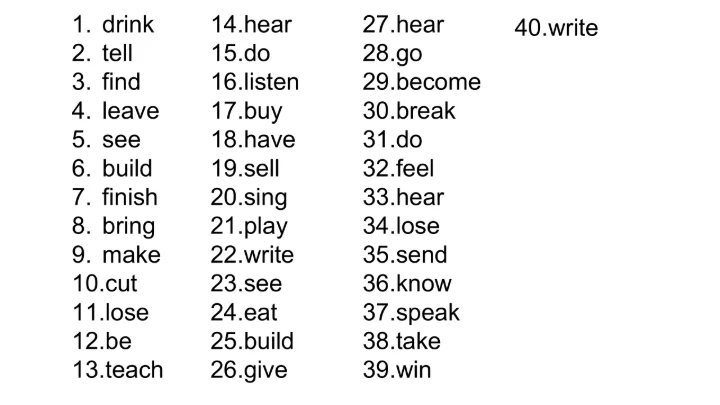 1. drink
2. tell
3. find
4. leave
5. see
6. build
7. finish
8. bring
9. make
10.cut
11.lose
12.be
13.teach

14.hear
15.do
16.listen
17.buy
18.have
19.sell
20.sing
21.play
22.write
23.see
24.eat
25.build
26.give

27.hear
28.go
29.become
30.break
31.do
32.feel
33.hear
34.lose
35.send
36.know
37.speak
38.take
39.win

40.write